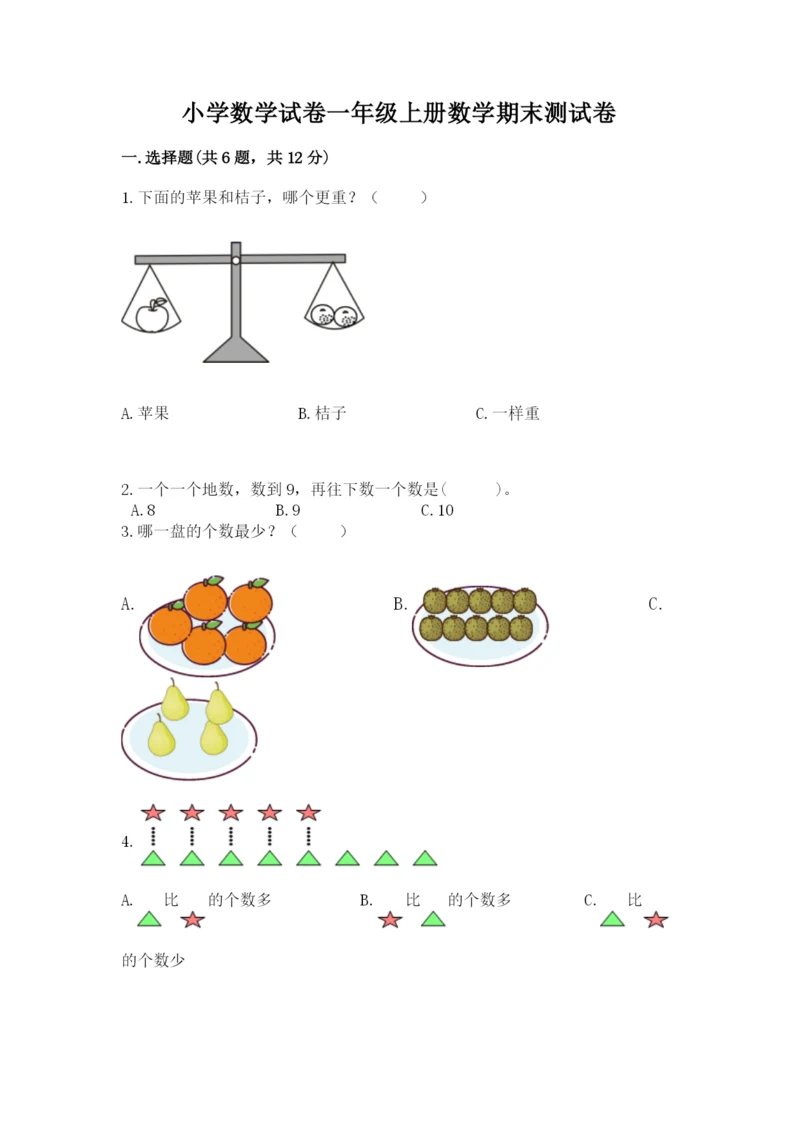 小学数学试卷一年级上册数学期末测试卷

一.选择题(共6题，共12分)

1.下面的苹果和桔子，哪个更重？（　　）

A.苹果　　B.桔子　　C.一样重

2.一个一个地数，数到9，再往下数一个数是(　　)。
A.8　　B.9　　C.10

3.哪一盘的个数最少？（　　）

A.　　B.　　C.

4.

A.　比　的个数多　　B.　比　的个数多　　C.　比

的个数少